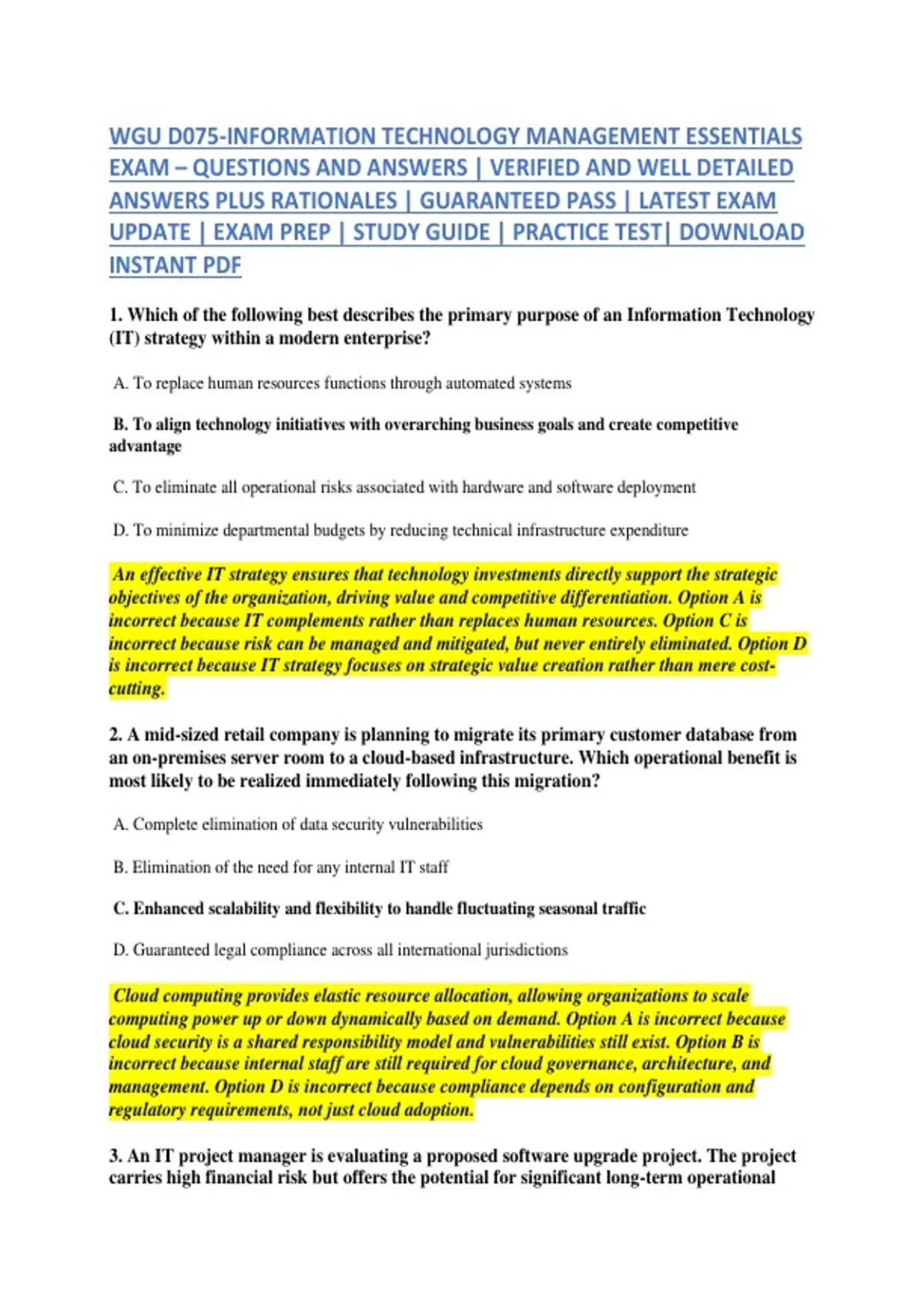 WGU D075-INFORMATION TECHNOLOGY MANAGEMENT ESSENTIALS EXAM – QUESTIONS AND ANSWERS | VERIFIED AND WELL DETAILED ANSWERS PLUS RATIONALES | GUARANTEED PASS | LATEST EXAM UPDATE | EXAM PREP | STUDY GUIDE | PRACTICE TEST| DOWNLOAD INSTANT PDF

1. Which of the following best describes the primary purpose of an Information Technology (IT) strategy within a modern enterprise?

A. To replace human resources functions through automated systems

B. To align technology initiatives with overarching business goals and create competitive advantage

C. To eliminate all operational risks associated with hardware and software deployment

D. To minimize departmental budgets by reducing technical infrastructure expenditure

An effective IT strategy ensures that technology investments directly support the strategic objectives of the organization, driving value and competitive differentiation. Option A is incorrect because IT complements rather than replaces human resources. Option C is incorrect because risk can be managed and mitigated, but never entirely eliminated. Option D is incorrect because IT strategy focuses on strategic value creation rather than mere cost-cutting.

2. A mid-sized retail company is planning to migrate its primary customer database from an on-premises server room to a cloud-based infrastructure. Which operational benefit is most likely to be realized immediately following this migration?

A. Complete elimination of data security vulnerabilities

B. Elimination of the need for any internal IT staff

C. Enhanced scalability and flexibility to handle fluctuating seasonal traffic

D. Guaranteed legal compliance across all international jurisdictions

Cloud computing provides elastic resource allocation, allowing organizations to scale computing power up or down dynamically based on demand. Option A is incorrect because cloud security is a shared responsibility model and vulnerabilities still exist. Option B is incorrect because internal staff are still required for cloud governance, architecture, and management. Option D is incorrect because compliance depends on configuration and regulatory requirements, not just cloud adoption.

3. An IT project manager is evaluating a proposed software upgrade project. The project carries high financial risk but offers the potential for significant long-term operational